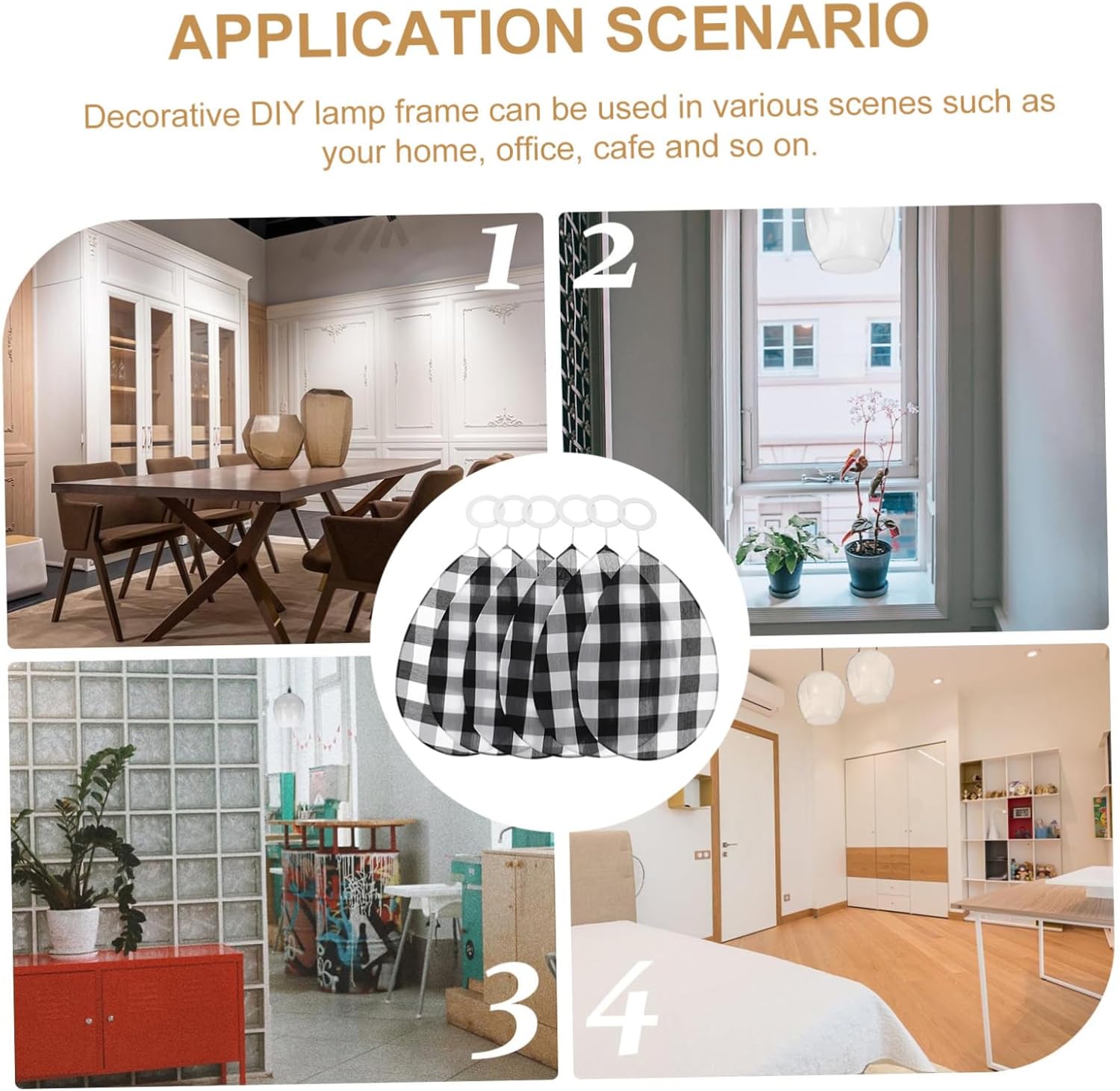 APPLICATION SCENARIO

Decorative DIY lamp frame can be used in various scenes such as your home, office, cafe and so on.

1

2

3

4